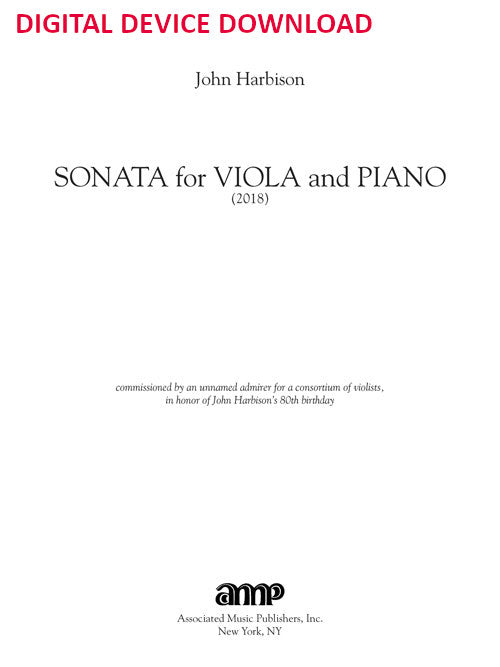 DIGITAL DEVICE DOWNLOAD

John Harbison

SONATA for VIOLA and PIANO
(2018)

commissioned by an unnamed admirer for a consortium of violists,
in honor of John Harbison's 80th birthday

amp

Associated Music Publishers, Inc.
New York, NY